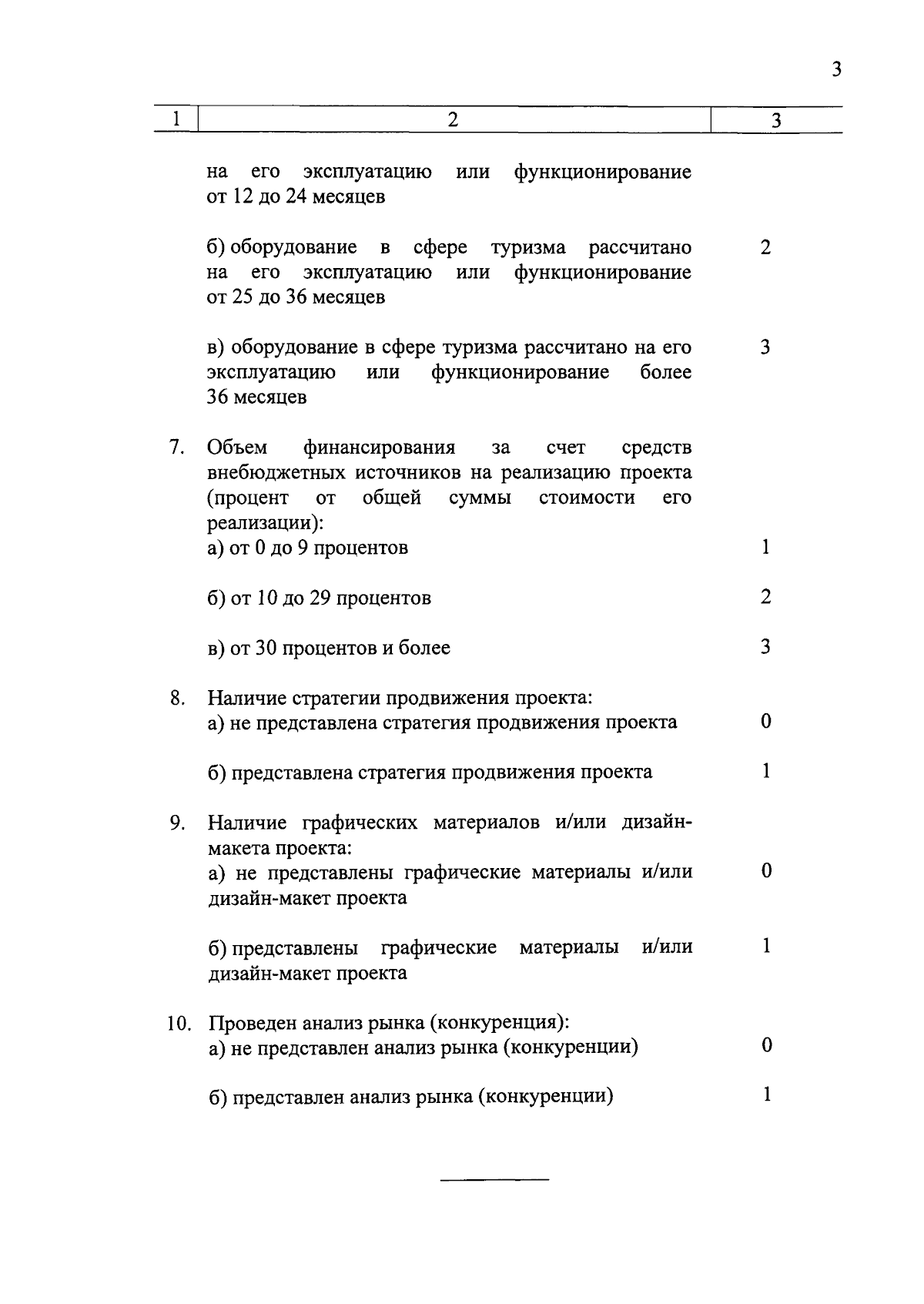 3

| 1 | 2 | 3 |
|---|---|---|
| | на его эксплуатацию или функционирование от 12 до 24 месяцев | |
| | б) оборудование в сфере туризма рассчитано на его эксплуатацию или функционирование от 25 до 36 месяцев | 2 |
| | в) оборудование в сфере туризма рассчитано на его эксплуатацию или функционирование более 36 месяцев | 3 |
| 7. | Объем финансирования за счет средств внебюджетных источников на реализацию проекта (процент от общей суммы стоимости его реализации): | |
| | а) от 0 до 9 процентов | 1 |
| | б) от 10 до 29 процентов | 2 |
| | в) от 30 процентов и более | 3 |
| 8. | Наличие стратегии продвижения проекта: | |
| | а) не представлена стратегия продвижения проекта | 0 |
| | б) представлена стратегия продвижения проекта | 1 |
| 9. | Наличие графических материалов и/или дизайн-макета проекта: | |
| | а) не представлены графические материалы и/или дизайн-макет проекта | 0 |
| | б) представлены графические материалы и/или дизайн-макет проекта | 1 |
| 10. | Проведен анализ рынка (конкуренция): | |
| | а) не представлен анализ рынка (конкуренции) | 0 |
| | б) представлен анализ рынка (конкуренции) | 1 |